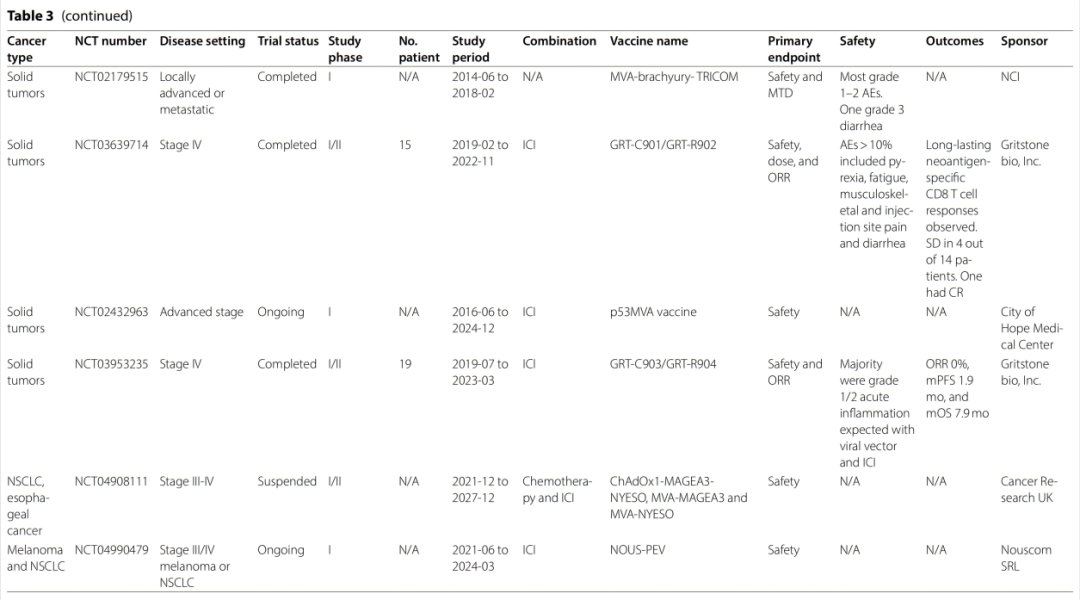 **Table 3** (continued)

| Cancer type | NCT number | Disease setting | Trial status | Study phase | No. patient | Study period | Combination | Vaccine name | Primary endpoint | Safety | Outcomes | Sponsor |
|---|---|---|---|---|---|---|---|---|---|---|---|---|
| Solid tumors | NCT02179515 | Locally advanced or metastatic | Completed | I | N/A | 2014-06 to 2018-02 | N/A | MVA-brachyury- TRICOM | Safety and MTD | Most grade 1–2 AEs. One grade 3 diarrhea | N/A | NCI |
| Solid tumors | NCT03639714 | Stage IV | Completed | I/II | 15 | 2019-02 to 2022-11 | ICI | GRT-C901/GRT-R902 | Safety, dose, and ORR | AEs > 10% included pyrexia, fatigue, musculoskeletal and injection site pain and diarrhea | Long-lasting neoantigen-specific CD8 T cell responses observed. SD in 4 out of 14 patients. One had CR | Gritstone bio, Inc. |
| Solid tumors | NCT02432963 | Advanced stage | Ongoing | I | N/A | 2016-06 to 2024-12 | ICI | p53MVA vaccine | Safety | N/A | N/A | City of Hope Medical Center |
| Solid tumors | NCT03953235 | Stage IV | Completed | I/II | 19 | 2019-07 to 2023-03 | ICI | GRT-C903/GRT-R904 | Safety and ORR | Majority were grade 1/2 acute inflammation expected with viral vector and ICI | ORR 0%, mPFS 1.9 mo, and mOS 7.9 mo | Gritstone bio, Inc. |
| NSCLC, esophageal cancer | NCT04908111 | Stage III-IV | Suspended | I/II | N/A | 2021-12 to 2027-12 | Chemotherapy and ICI | ChAdOx1-MAGEA3-NYESO, MVA-MAGEA3 and MVA-NYESO | Safety | N/A | N/A | Cancer Research UK |
| Melanoma and NSCLC | NCT04990479 | Stage III/IV melanoma or NSCLC | Ongoing | I | N/A | 2021-06 to 2024-03 | ICI | NOUS-PEV | Safety | N/A | N/A | Nouscom SRL |